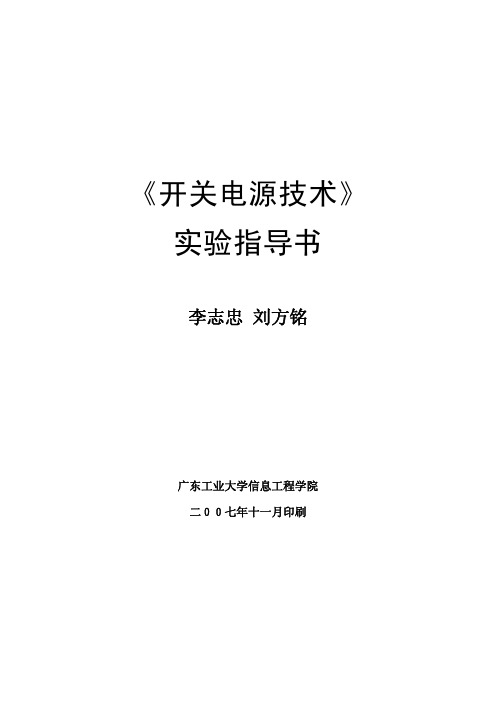 《开关电源技术》
实验指导书

李志忠 刘方铭

广东工业大学信息工程学院

二００七年十一月印刷